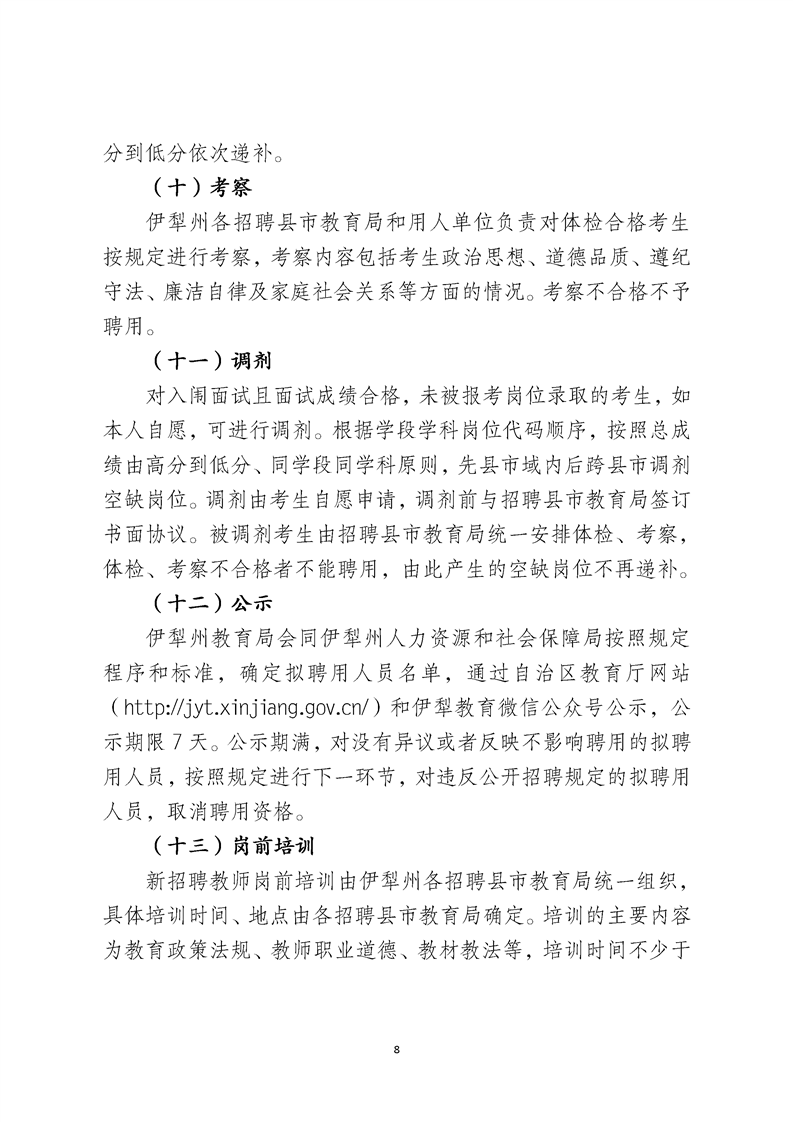 分到低分依次递补。

（十）考察

伊犁州各招聘县市教育局和用人单位负责对体检合格考生按规定进行考察，考察内容包括考生政治思想、道德品质、遵纪守法、廉洁自律及家庭社会关系等方面的情况。考察不合格不予聘用。

（十一）调剂

对入闱面试且面试成绩合格，未被报考岗位录取的考生，如本人自愿，可进行调剂。根据学段学科岗位代码顺序，按照总成绩由高分到低分、同学段同学科原则，先县市域内后跨县市调剂空缺岗位。调剂由考生自愿申请，调剂前与招聘县市教育局签订书面协议。被调剂考生由招聘县市教育局统一安排体检、考察，体检、考察不合格者不能聘用，由此产生的空缺岗位不再递补。

（十二）公示

伊犁州教育局会同伊犁州人力资源和社会保障局按照规定程序和标准，确定拟聘用人员名单，通过自治区教育厅网站（http://jyt.xinjiang.gov.cn/）和伊犁教育微信公众号公示，公示期限 7 天。公示期满，对没有异议或者反映不影响聘用的拟聘用人员，按照规定进行下一环节，对违反公开招聘规定的拟聘用人员，取消聘用资格。

（十三）岗前培训

新招聘教师岗前培训由伊犁州各招聘县市教育局统一组织，具体培训时间、地点由各招聘县市教育局确定。培训的主要内容为教育政策法规、教师职业道德、教材教法等，培训时间不少于

8